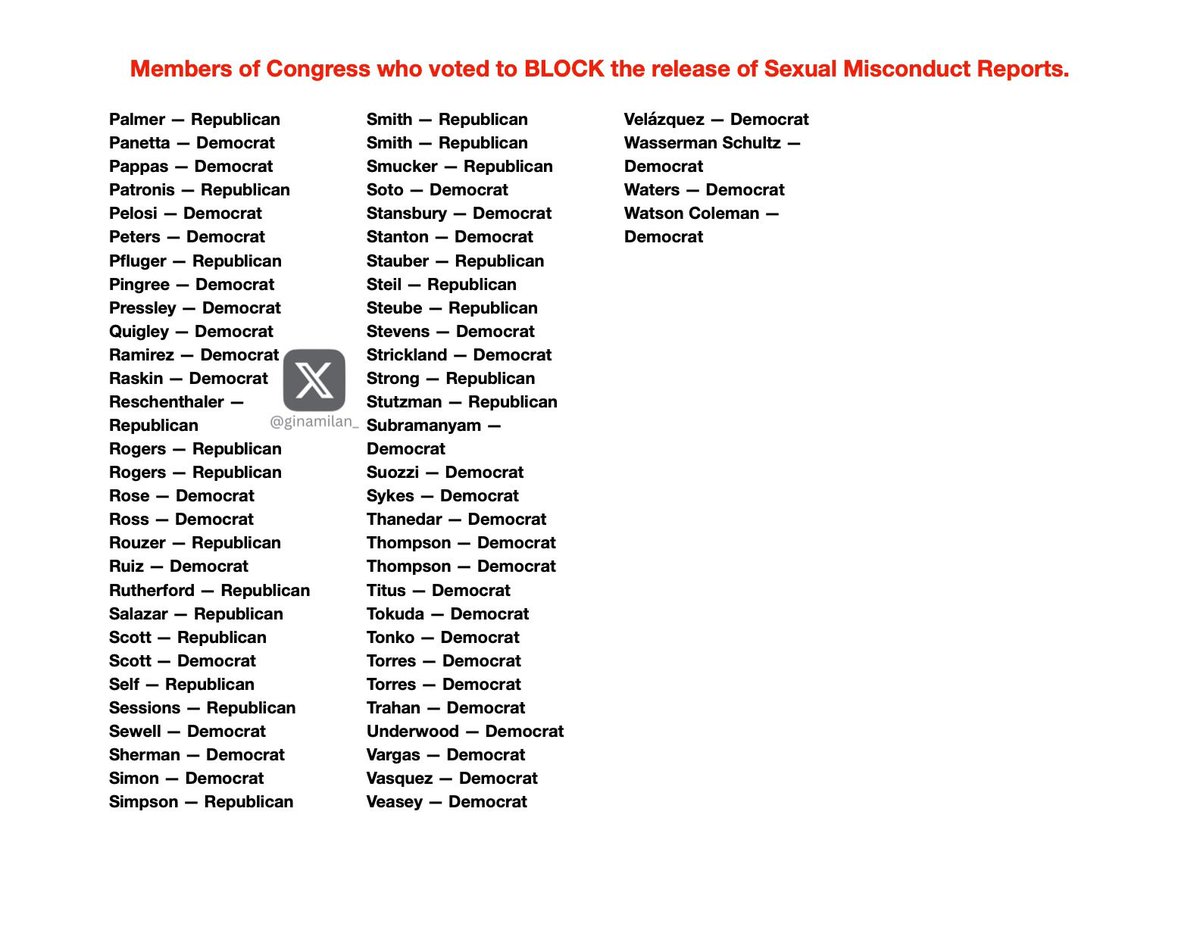 Members of Congress who voted to BLOCK the release of Sexual Misconduct Reports.

Palmer — Republican
Panetta — Democrat
Pappas — Democrat
Patronis — Republican
Pelosi — Democrat
Peters — Democrat
Pfluger — Republican
Pingree — Democrat
Pressley — Democrat
Quigley — Democrat
Ramirez — Democrat
Raskin — Democrat
Reschenthaler — Republican
Rogers — Republican
Rogers — Republican
Rose — Democrat
Ross — Democrat
Rouzer — Republican
Ruiz — Democrat
Rutherford — Republican
Salazar — Republican
Scott — Republican
Scott — Democrat
Self — Republican
Sessions — Republican
Sewell — Democrat
Sherman — Democrat
Simon — Democrat
Simpson — Republican

@ginamilan_

Smith — Republican
Smith — Republican
Smucker — Republican
Soto — Democrat
Stansbury — Democrat
Stanton — Democrat
Stauber — Republican
Steil — Republican
Steube — Republican
Stevens — Democrat
Strickland — Democrat
Strong — Republican
Stutzman — Republican
Subramanyam — Democrat
Suozzi — Democrat
Sykes — Democrat
Thanedar — Democrat
Thompson — Democrat
Thompson — Democrat
Titus — Democrat
Tokuda — Democrat
Tonko — Democrat
Torres — Democrat
Torres — Democrat
Trahan — Democrat
Underwood — Democrat
Vargas — Democrat
Vasquez — Democrat
Veasey — Democrat

Velázquez — Democrat
Wasserman Schultz — Democrat
Waters — Democrat
Watson Coleman — Democrat